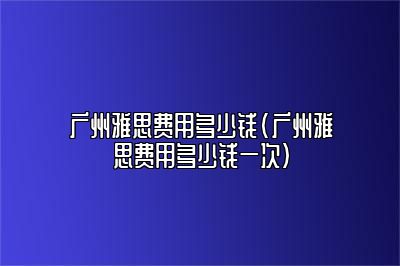 广州雅思费用多少钱(广州雅思费用多少钱一次)